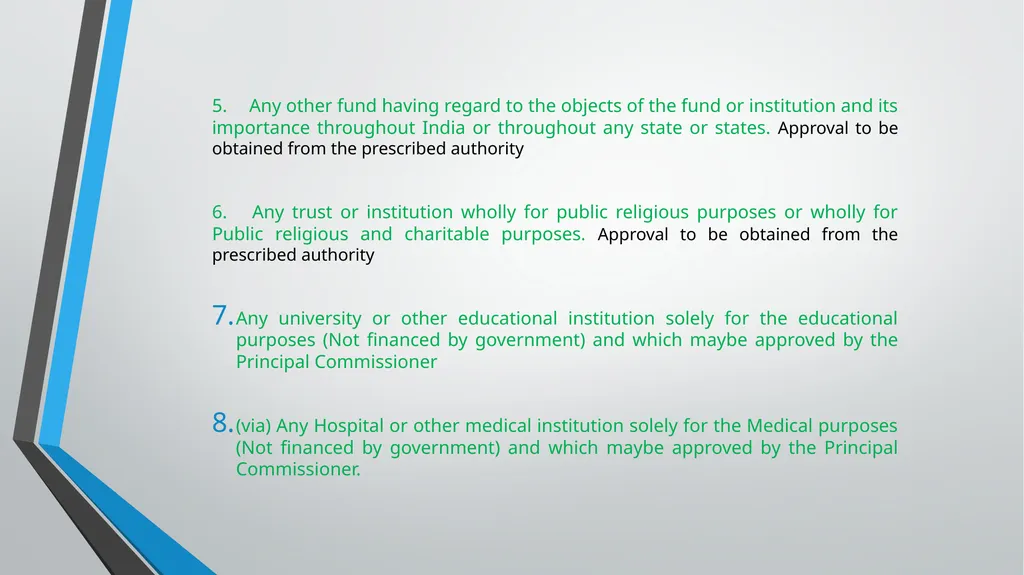 5. Any other fund having regard to the objects of the fund or institution and its importance throughout India or throughout any state or states. Approval to be obtained from the prescribed authority

6. Any trust or institution wholly for public religious purposes or wholly for Public religious and charitable purposes. Approval to be obtained from the prescribed authority

7. Any university or other educational institution solely for the educational purposes (Not financed by government) and which maybe approved by the Principal Commissioner

8. (via) Any Hospital or other medical institution solely for the Medical purposes (Not financed by government) and which maybe approved by the Principal Commissioner.